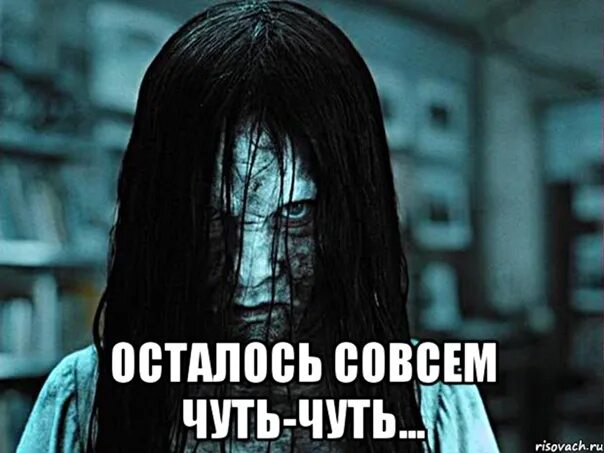 ОСТАЛОСЬ СОВСЕМ ЧУТЬ-ЧУТЬ...

risovach.ru